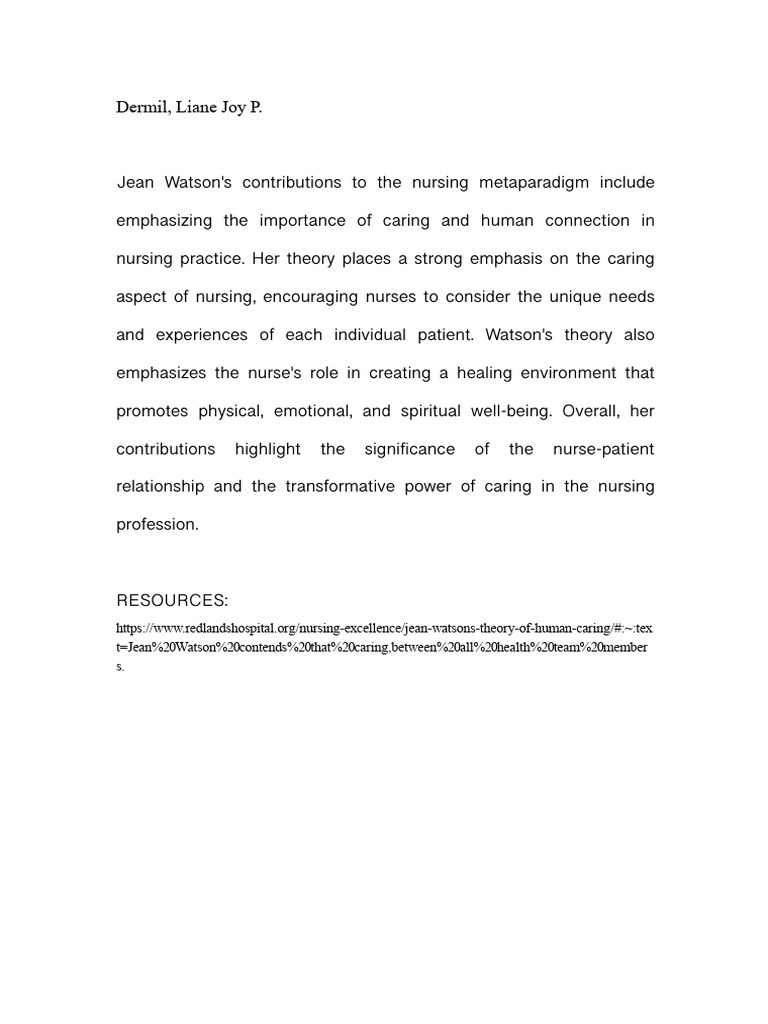 Dermil, Liane Joy P.

Jean Watson's contributions to the nursing metaparadigm include emphasizing the importance of caring and human connection in nursing practice. Her theory places a strong emphasis on the caring aspect of nursing, encouraging nurses to consider the unique needs and experiences of each individual patient. Watson's theory also emphasizes the nurse's role in creating a healing environment that promotes physical, emotional, and spiritual well-being. Overall, her contributions highlight the significance of the nurse-patient relationship and the transformative power of caring in the nursing profession.

RESOURCES:
https://www.redlandshospital.org/nursing-excellence/jean-watsons-theory-of-human-caring/#:~:text=Jean%20Watson%20contends%20that%20caring,between%20all%20health%20team%20members.